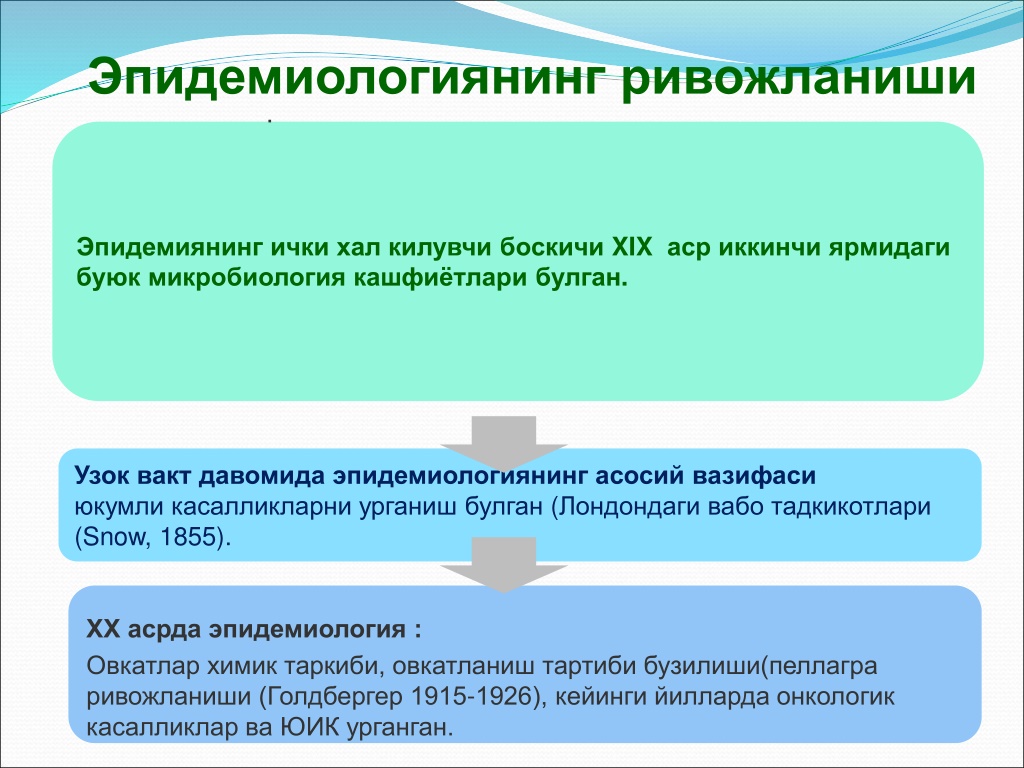 Эпидемиологиянинг ривожланиши

Эпидемиянинг ички хал килувчи боскичи XIX аср иккинчи ярмидаги буюк микробиология кашфиётлари булган.

Узок вакт давомида эпидемиологиянинг асосий вазифаси юкумли касалликларни урганиш булган (Лондондаги вабо тадкикотлари (Snow, 1855).

XX асрда эпидемиология :

Овкатлар химик таркиби, овкатланиш тартиби бузилиши(пеллагра ривожланиши (Голдбергер 1915-1926), кейинги йилларда онкологик касалликлар ва ЮИК урганган.